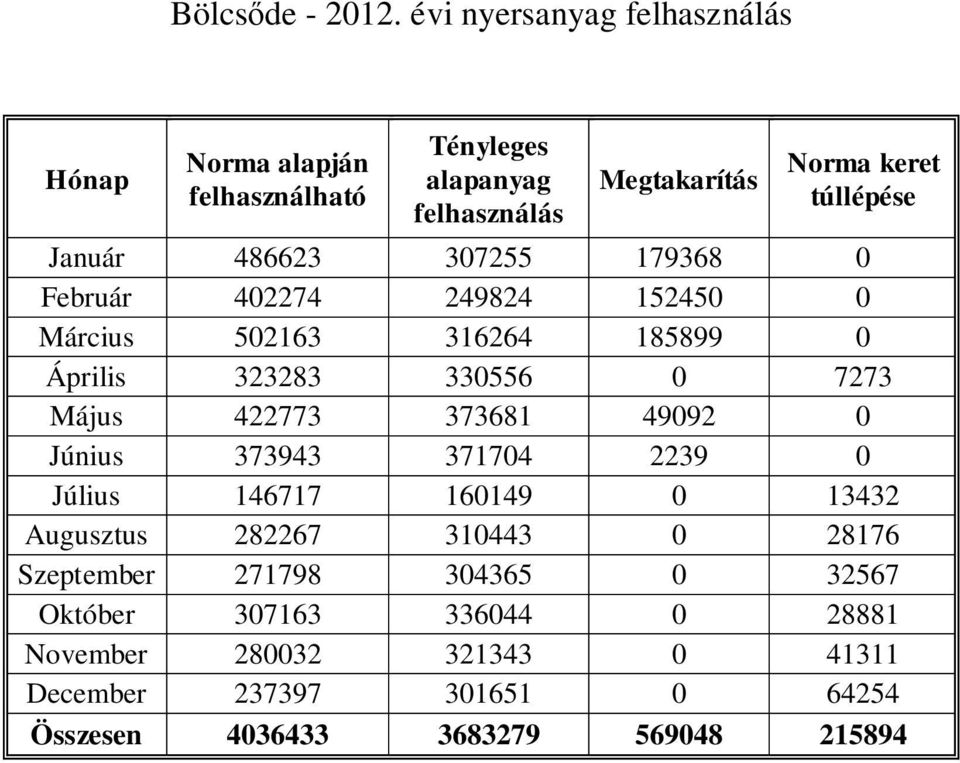 Bölcsőde - 2012. évi nyersanyag felhasználás

| Hónap | Norma alapján felhasználható | Tényleges alapanyag felhasználás | Megtakarítás | Norma keret túllépése |
|---|---|---|---|---|
| Január | 486623 | 307255 | 179368 | 0 |
| Február | 402274 | 249824 | 152450 | 0 |
| Március | 502163 | 316264 | 185899 | 0 |
| Április | 323283 | 330556 | 0 | 7273 |
| Május | 422773 | 373681 | 49092 | 0 |
| Június | 373943 | 371704 | 2239 | 0 |
| Július | 146717 | 160149 | 0 | 13432 |
| Augusztus | 282267 | 310443 | 0 | 28176 |
| Szeptember | 271798 | 304365 | 0 | 32567 |
| Október | 307163 | 336044 | 0 | 28881 |
| November | 280032 | 321343 | 0 | 41311 |
| December | 237397 | 301651 | 0 | 64254 |
| **Összesen** | **4036433** | **3683279** | **569048** | **215894** |